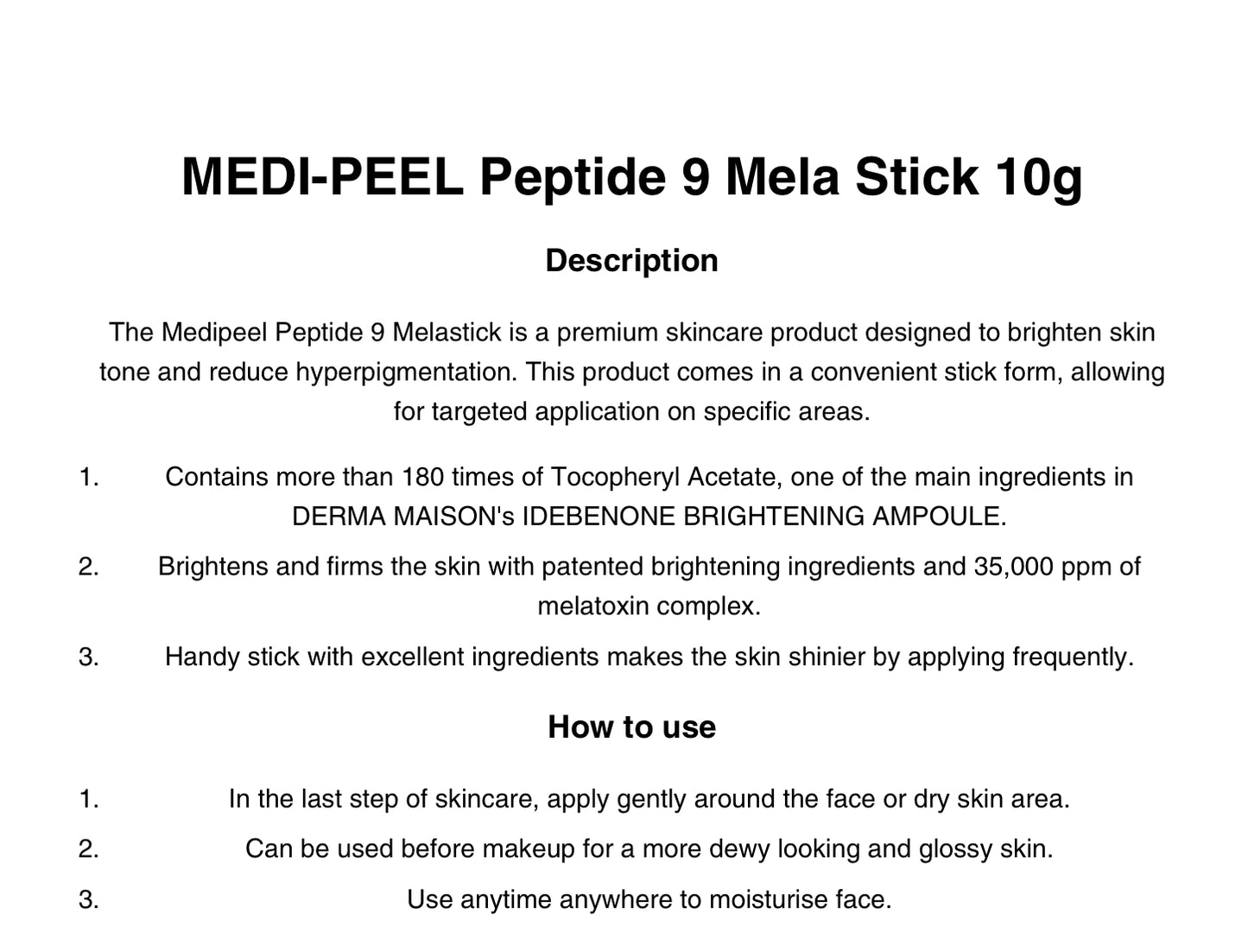 MEDI-PEEL Peptide 9 Mela Stick 10g

Description

The Medipeel Peptide 9 Melastick is a premium skincare product designed to brighten skin tone and reduce hyperpigmentation. This product comes in a convenient stick form, allowing for targeted application on specific areas.

1. Contains more than 180 times of Tocopheryl Acetate, one of the main ingredients in DERMA MAISON's IDEBENONE BRIGHTENING AMPOULE.
2. Brightens and firms the skin with patented brightening ingredients and 35,000 ppm of melatoxin complex.
3. Handy stick with excellent ingredients makes the skin shinier by applying frequently.

How to use

1. In the last step of skincare, apply gently around the face or dry skin area.
2. Can be used before makeup for a more dewy looking and glossy skin.
3. Use anytime anywhere to moisturise face.